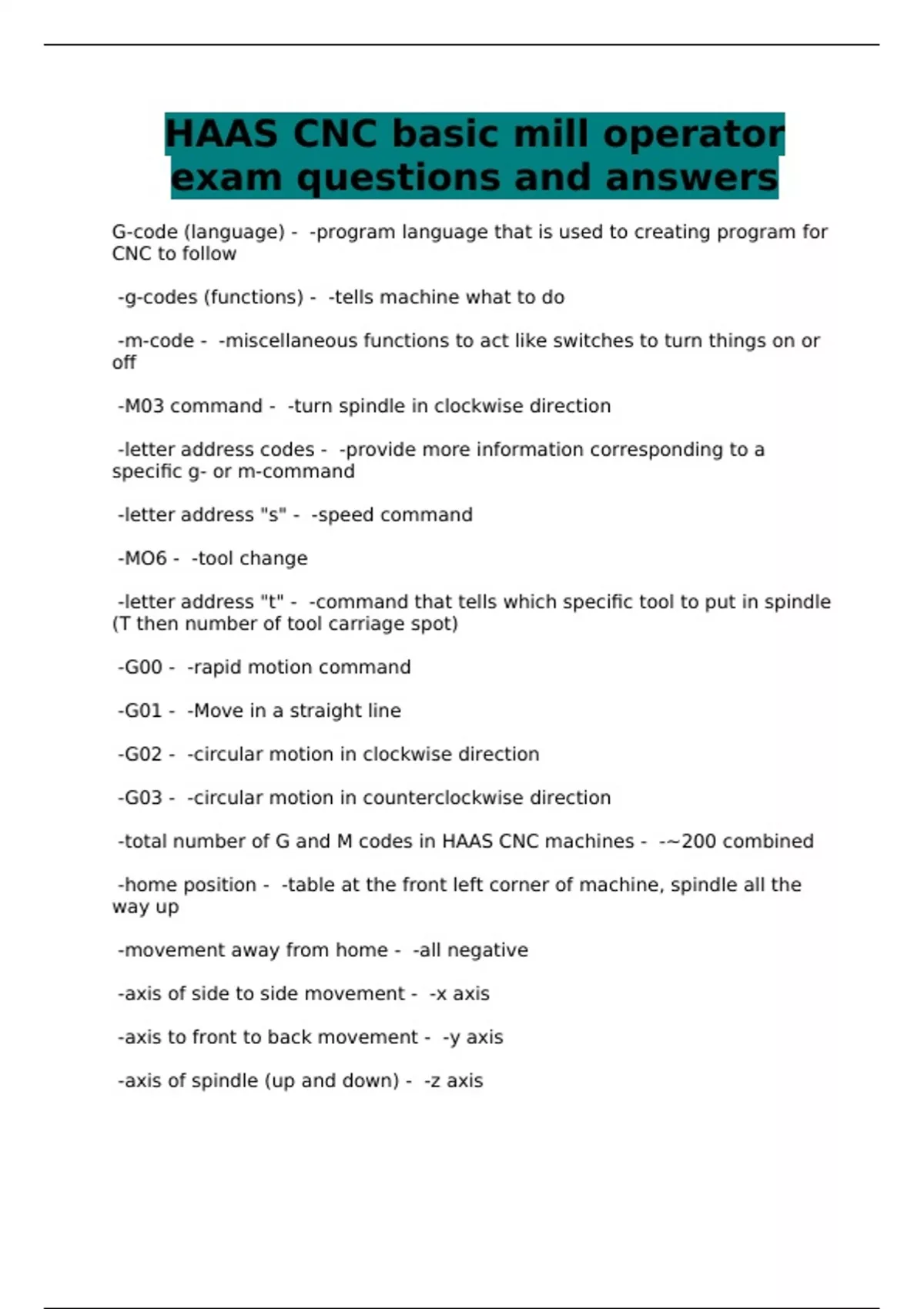 HAAS CNC basic mill operator exam questions and answers

G-code (language) - -program language that is used to creating program for CNC to follow

-g-codes (functions) - -tells machine what to do

-m-code - -miscellaneous functions to act like switches to turn things on or off

-M03 command - -turn spindle in clockwise direction

-letter address codes - -provide more information corresponding to a specific g- or m-command

-letter address "s" - -speed command

-MO6 - -tool change

-letter address "t" - -command that tells which specific tool to put in spindle (T then number of tool carriage spot)

-G00 - -rapid motion command

-G01 - -Move in a straight line

-G02 - -circular motion in clockwise direction

-G03 - -circular motion in counterclockwise direction

-total number of G and M codes in HAAS CNC machines - -~200 combined

-home position - -table at the front left corner of machine, spindle all the way up

-movement away from home - -all negative

-axis of side to side movement - -x axis

-axis to front to back movement - -y axis

-axis of spindle (up and down) - -z axis